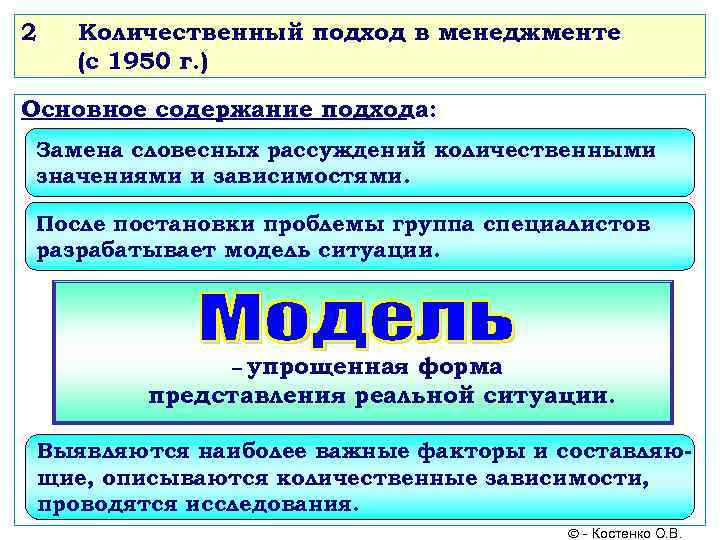 2 Количественный подход в менеджменте (с 1950 г.)

Основное содержание подхода:

Замена словесных рассуждений количественными значениями и зависимостями.

После постановки проблемы группа специалистов разрабатывает модель ситуации.

Модель

– упрощенная форма представления реальной ситуации.

Выявляются наиболее важные факторы и составляющие, описываются количественные зависимости, проводятся исследования.

© - Костенко О.В.